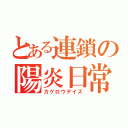 とある連鎖の陽炎日常
カゲロウデイズ